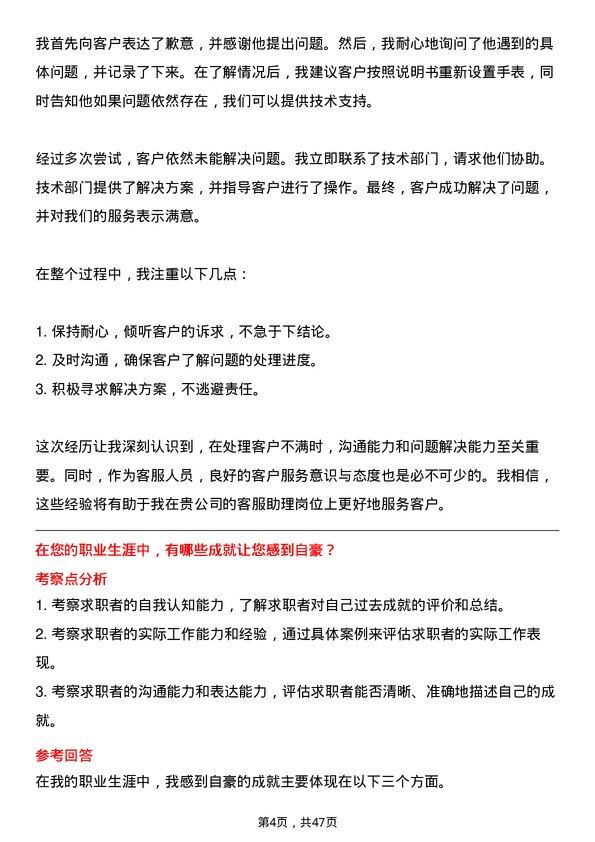 我首先向客户表达了歉意，并感谢他提出问题。然后，我耐心地询问了他遇到的具体问题，并记录了下来。在了解情况后，我建议客户按照说明书重新设置手表，同时告知他如果问题依然存在，我们可以提供技术支持。

经过多次尝试，客户依然未能解决问题。我立即联系了技术部门，请求他们协助。技术部门提供了解决方案，并指导客户进行了操作。最终，客户成功解决了问题，并对我们的服务表示满意。

在整个过程中，我注重以下几点：

1. 保持耐心，倾听客户的诉求，不急于下结论。
2. 及时沟通，确保客户了解问题的处理进度。
3. 积极寻求解决方案，不逃避责任。

这次经历让我深刻认识到，在处理客户不满时，沟通能力和问题解决能力至关重要。同时，作为客服人员，良好的客户服务意识与态度也是必不可少的。我相信，这些经验将有助于我在贵公司的客服助理岗位上更好地服务客户。

在您的职业生涯中，有哪些成就让您感到自豪？

考察点分析

1. 考察求职者的自我认知能力，了解求职者对自己过去成就的评价和总结。
2. 考察求职者的实际工作能力和经验，通过具体案例来评估求职者的实际工作表现。
3. 考察求职者的沟通能力和表达能力，评估求职者能否清晰、准确地描述自己的成就。

参考回答

在我的职业生涯中，我感到自豪的成就主要体现在以下三个方面。

第4页，共47页